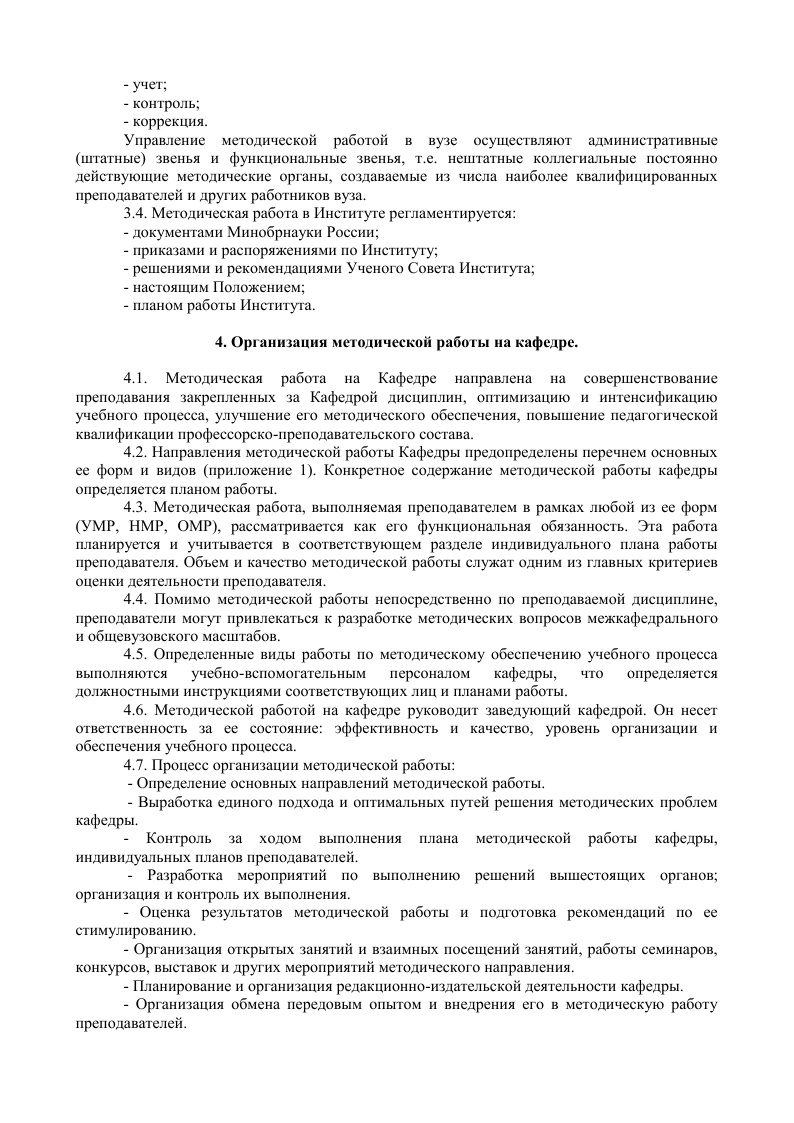 - учет;
- контроль;
- коррекция.

Управление методической работой в вузе осуществляют административные (штатные) звенья и функциональные звенья, т.е. нештатные коллегиальные постоянно действующие методические органы, создаваемые из числа наиболее квалифицированных преподавателей и других работников вуза.

3.4. Методическая работа в Институте регламентируется:
- документами Минобрнауки России;
- приказами и распоряжениями по Институту;
- решениями и рекомендациями Ученого Совета Института;
- настоящим Положением;
- планом работы Института.

4. Организация методической работы на кафедре.

4.1. Методическая работа на Кафедре направлена на совершенствование преподавания закрепленных за Кафедрой дисциплин, оптимизацию и интенсификацию учебного процесса, улучшение его методического обеспечения, повышение педагогической квалификации профессорско-преподавательского состава.

4.2. Направления методической работы Кафедры предопределены перечнем основных ее форм и видов (приложение 1). Конкретное содержание методической работы кафедры определяется планом работы.

4.3. Методическая работа, выполняемая преподавателем в рамках любой из ее форм (УМР, НМР, ОМР), рассматривается как его функциональная обязанность. Эта работа планируется и учитывается в соответствующем разделе индивидуального плана работы преподавателя. Объем и качество методической работы служат одним из главных критериев оценки деятельности преподавателя.

4.4. Помимо методической работы непосредственно по преподаваемой дисциплине, преподаватели могут привлекаться к разработке методических вопросов межкафедрального и общевузовского масштабов.

4.5. Определенные виды работы по методическому обеспечению учебного процесса выполняются учебно-вспомогательным персоналом кафедры, что определяется должностными инструкциями соответствующих лиц и планами работы.

4.6. Методической работой на кафедре руководит заведующий кафедрой. Он несет ответственность за ее состояние: эффективность и качество, уровень организации и обеспечения учебного процесса.

4.7. Процесс организации методической работы:
- Определение основных направлений методической работы.
- Выработка единого подхода и оптимальных путей решения методических проблем кафедры.
- Контроль за ходом выполнения плана методической работы кафедры, индивидуальных планов преподавателей.
- Разработка мероприятий по выполнению решений вышестоящих органов; организация и контроль их выполнения.
- Оценка результатов методической работы и подготовка рекомендаций по ее стимулированию.
- Организация открытых занятий и взаимных посещений занятий, работы семинаров, конкурсов, выставок и других мероприятий методического направления.
- Планирование и организация редакционно-издательской деятельности кафедры.
- Организация обмена передовым опытом и внедрения его в методическую работу преподавателей.